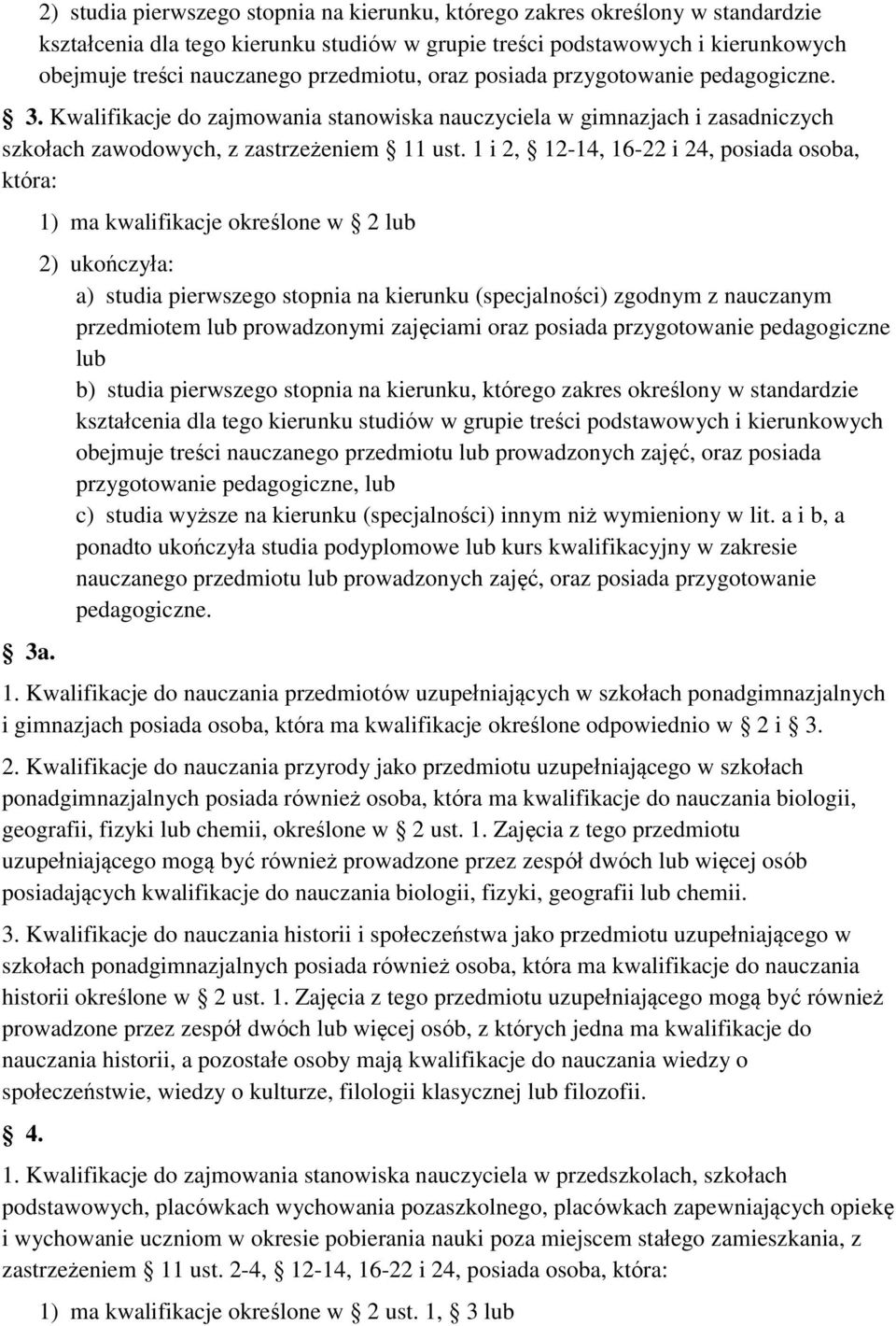 2) studia pierwszego stopnia na kierunku, którego zakres określony w standardzie kształcenia dla tego kierunku studiów w grupie treści podstawowych i kierunkowych obejmuje treści nauczanego przedmiotu, oraz posiada przygotowanie pedagogiczne.

§ 3. Kwalifikacje do zajmowania stanowiska nauczyciela w gimnazjach i zasadniczych szkołach zawodowych, z zastrzeżeniem § 11 ust. 1 i 2, § 12-14, 16-22 i 24, posiada osoba, która:

1) ma kwalifikacje określone w § 2 lub

2) ukończyła:

a) studia pierwszego stopnia na kierunku (specjalności) zgodnym z nauczanym przedmiotem lub prowadzonymi zajęciami oraz posiada przygotowanie pedagogiczne lub

b) studia pierwszego stopnia na kierunku, którego zakres określony w standardzie kształcenia dla tego kierunku studiów w grupie treści podstawowych i kierunkowych obejmuje treści nauczanego przedmiotu lub prowadzonych zajęć, oraz posiada przygotowanie pedagogiczne, lub

c) studia wyższe na kierunku (specjalności) innym niż wymieniony w lit. a i b, a ponadto ukończyła studia podyplomowe lub kurs kwalifikacyjny w zakresie nauczanego przedmiotu lub prowadzonych zajęć, oraz posiada przygotowanie pedagogiczne.

§ 3a.

1. Kwalifikacje do nauczania przedmiotów uzupełniających w szkołach ponadgimnazjalnych i gimnazjach posiada osoba, która ma kwalifikacje określone odpowiednio w § 2 i § 3.

2. Kwalifikacje do nauczania przyrody jako przedmiotu uzupełniającego w szkołach ponadgimnazjalnych posiada również osoba, która ma kwalifikacje do nauczania biologii, geografii, fizyki lub chemii, określone w § 2 ust. 1. Zajęcia z tego przedmiotu uzupełniającego mogą być również prowadzone przez zespół dwóch lub więcej osób posiadających kwalifikacje do nauczania biologii, fizyki, geografii lub chemii.

3. Kwalifikacje do nauczania historii i społeczeństwa jako przedmiotu uzupełniającego w szkołach ponadgimnazjalnych posiada również osoba, która ma kwalifikacje do nauczania historii określone w § 2 ust. 1. Zajęcia z tego przedmiotu uzupełniającego mogą być również prowadzone przez zespół dwóch lub więcej osób, z których jedna ma kwalifikacje do nauczania historii, a pozostałe osoby mają kwalifikacje do nauczania wiedzy o społeczeństwie, wiedzy o kulturze, filologii klasycznej lub filozofii.

§ 4.

1. Kwalifikacje do zajmowania stanowiska nauczyciela w przedszkolach, szkołach podstawowych, placówkach wychowania pozaszkolnego, placówkach zapewniających opiekę i wychowanie uczniom w okresie pobierania nauki poza miejscem stałego zamieszkania, z zastrzeżeniem § 11 ust. 2-4, § 12-14, 16-22 i 24, posiada osoba, która:

1) ma kwalifikacje określone w § 2 ust. 1, § 3 lub